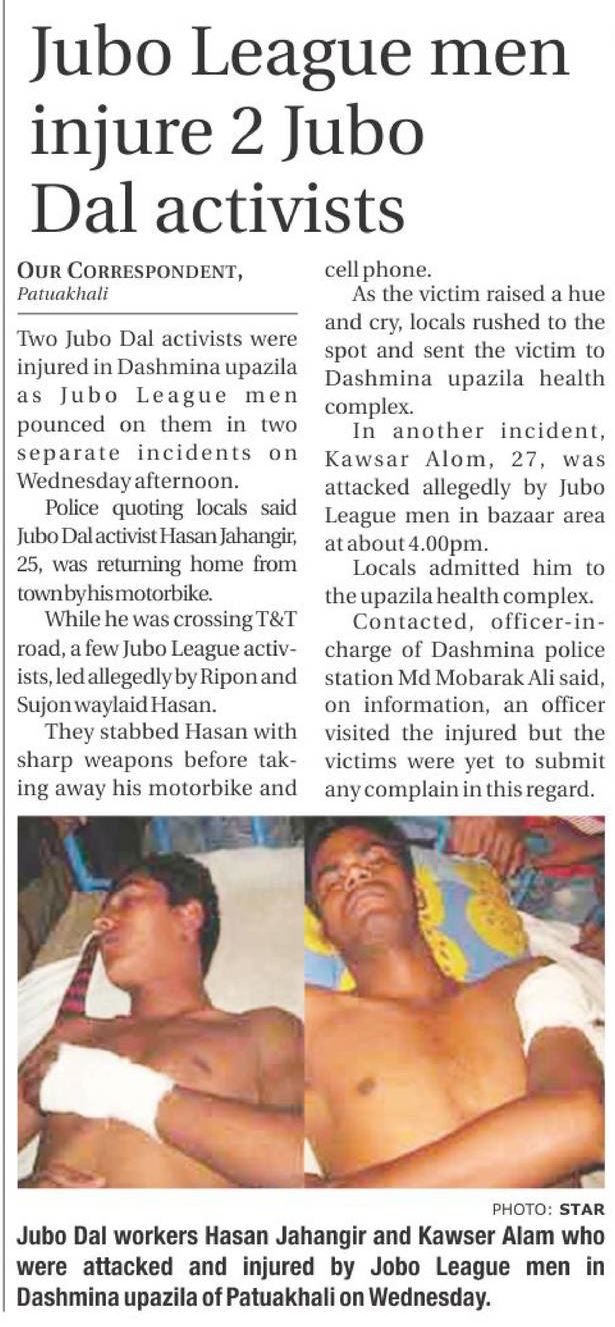 Jubo League men injure 2 Jubo Dal activists

OUR CORRESPONDENT,
Patuakhali

Two Jubo Dal activists were injured in Dashmina upazila as Jubo League men pounced on them in two separate incidents on Wednesday afternoon.

Police quoting locals said Jubo Dal activist Hasan Jahangir, 25, was returning home from town by his motorbike.

While he was crossing T&T road, a few Jubo League activists, led allegedly by Ripon and Sujon waylaid Hasan.

They stabbed Hasan with sharp weapons before taking away his motorbike and cell phone.

As the victim raised a hue and cry, locals rushed to the spot and sent the victim to Dashmina upazila health complex.

In another incident, Kawsar Alom, 27, was attacked allegedly by Jubo League men in bazaar area at about 4.00pm.

Locals admitted him to the upazila health complex.

Contacted, officer-in-charge of Dashmina police station Md Mobarak Ali said, on information, an officer visited the injured but the victims were yet to submit any complain in this regard.

PHOTO: STAR

Jubo Dal workers Hasan Jahangir and Kawser Alam who were attacked and injured by Jobo League men in Dashmina upazila of Patuakhali on Wednesday.